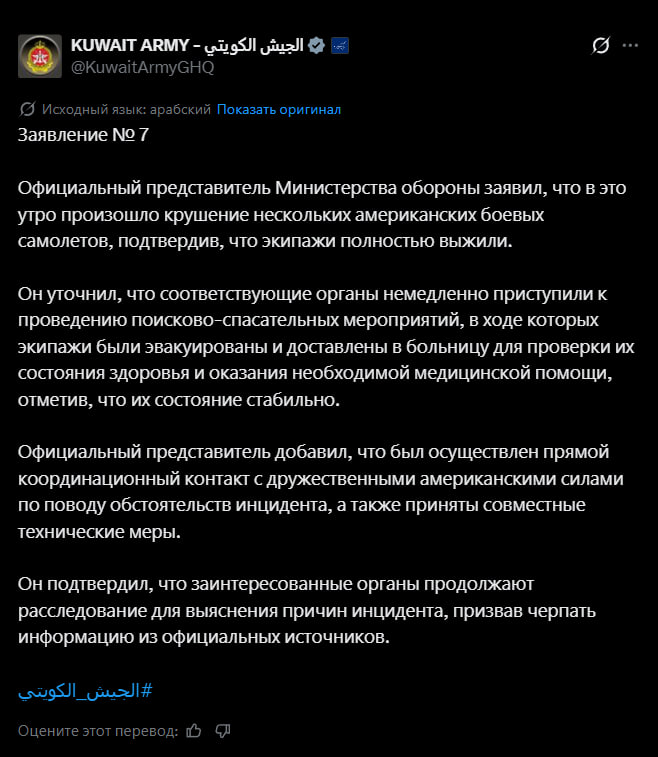 KUWAIT ARMY - الجيش الكويتي
@KuwaitArmyGHQ

Исходный язык: арабский Показать оригинал

Заявление № 7

Официальный представитель Министерства обороны заявил, что в это утро произошло крушение нескольких американских боевых самолетов, подтвердив, что экипажи полностью выжили.

Он уточнил, что соответствующие органы немедленно приступили к проведению поисково-спасательных мероприятий, в ходе которых экипажи были эвакуированы и доставлены в больницу для проверки их состояния здоровья и оказания необходимой медицинской помощи, отметив, что их состояние стабильно.

Официальный представитель добавил, что был осуществлен прямой координационный контакт с дружественными американскими силами по поводу обстоятельств инцидента, а также приняты совместные технические меры.

Он подтвердил, что заинтересованные органы продолжают расследование для выяснения причин инцидента, призвав черпать информацию из официальных источников.

#الجيش_الكويتي

Оцените этот перевод: